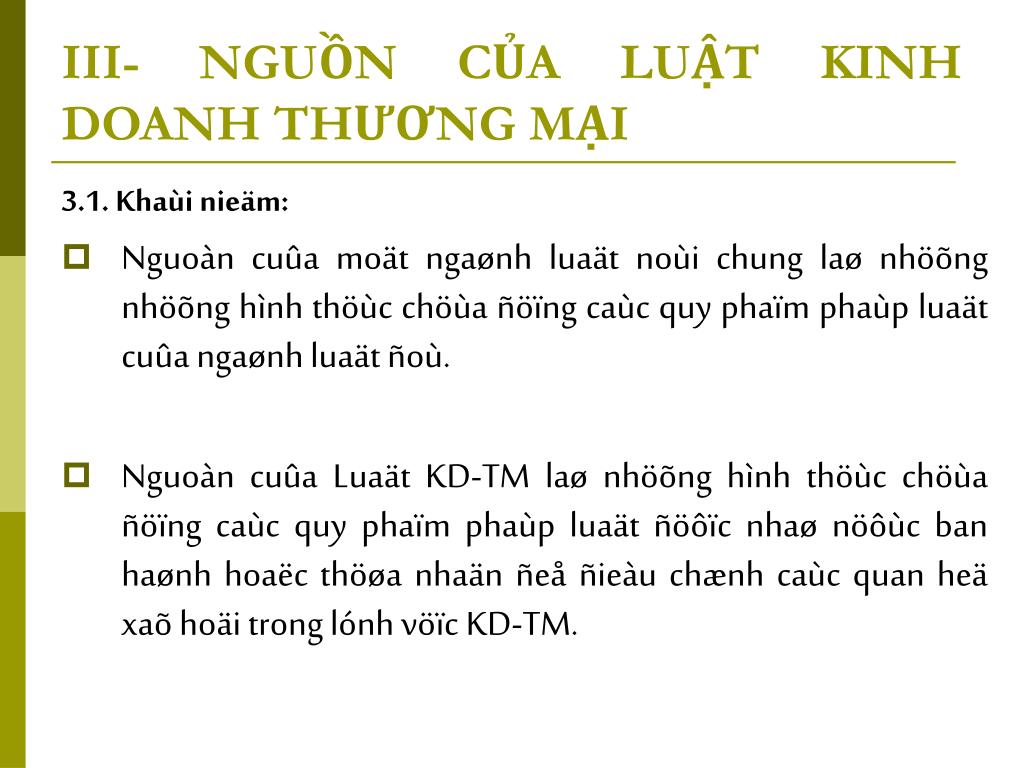 III- NGUỒN CỦA LUẬT KINH DOANH THƯƠNG MẠI

3.1. Khaùi nieäm:

Nguoàn cuûa moät ngaønh luaät noùi chung laø nhöõng nhöõng hình thöùc chöùa ñöïng caùc quy phaïm phaùp luaät cuûa ngaønh luaät ñoù.

Nguoàn cuûa Luaät KD-TM laø nhöõng hình thöùc chöùa ñöïng caùc quy phaïm phaùp luaät ñöôïc nhaø nöôùc ban haønh hoaëc thöøa nhaän ñeå ñieàu chænh caùc quan heä xaõ hoäi trong lónh vöïc KD-TM.